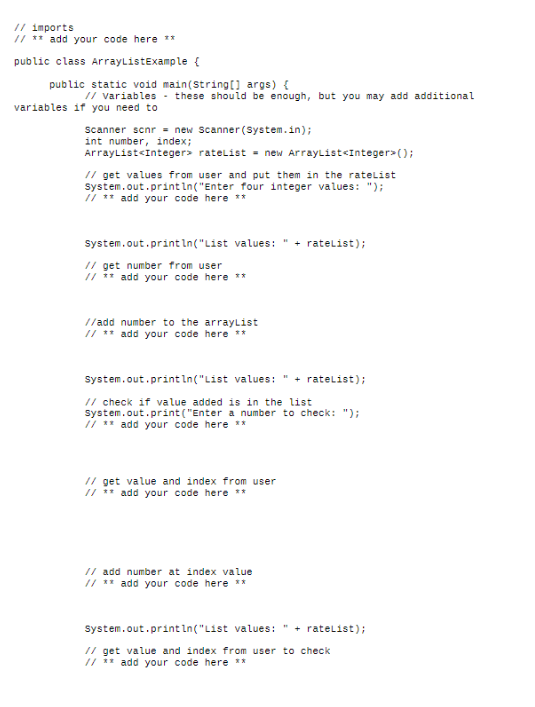 // imports
// ** add your code here **

public class ArrayListExample {

public static void main(String[] args) {
// Variables - these should be enough, but you may add additional variables if you need to

Scanner scnr = new Scanner(System.in);
int number, index;
ArrayList<Integer> rateList = new ArrayList<Integer>();

// get values from user and put them in the rateList
System.out.println("Enter four integer values: ");
// ** add your code here **

System.out.println("List values: " + rateList);

// get number from user
// ** add your code here **

//add number to the arrayList
// ** add your code here **

System.out.println("List values: " + rateList);

// check if value added is in the list
System.out.print("Enter a number to check: ");
// ** add your code here **

// get value and index from user
// ** add your code here **

// add number at index value
// ** add your code here **

System.out.println("List values: " + rateList);

// get value and index from user to check
// ** add your code here **